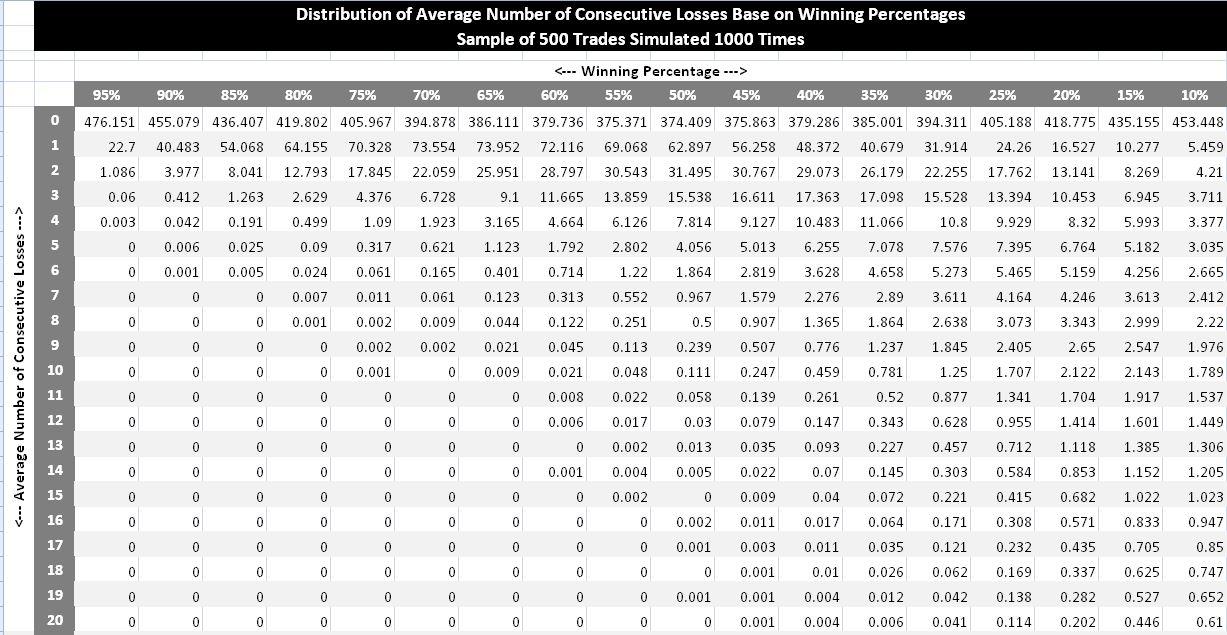 Distribution of Average Number of Consecutive Losses Base on Winning Percentages
Sample of 500 Trades Simulated 1000 Times

<--- Winning Percentage --->

<--- Average Number of Consecutive Losses --->

| | 95% | 90% | 85% | 80% | 75% | 70% | 65% | 60% | 55% | 50% | 45% | 40% | 35% | 30% | 25% | 20% | 15% | 10% |
|---|---|---|---|---|---|---|---|---|---|---|---|---|---|---|---|---|---|---|
| 0 | 476.151 | 455.079 | 436.407 | 419.802 | 405.967 | 394.878 | 386.111 | 379.736 | 375.371 | 374.409 | 375.863 | 379.286 | 385.001 | 394.311 | 405.188 | 418.775 | 435.155 | 453.448 |
| 1 | 22.7 | 40.483 | 54.068 | 64.155 | 70.328 | 73.554 | 73.952 | 72.116 | 69.068 | 62.897 | 56.258 | 48.372 | 40.679 | 31.914 | 24.26 | 16.527 | 10.277 | 5.459 |
| 2 | 1.086 | 3.977 | 8.041 | 12.793 | 17.845 | 22.059 | 25.951 | 28.797 | 30.543 | 31.495 | 30.767 | 29.073 | 26.179 | 22.255 | 17.762 | 13.141 | 8.269 | 4.21 |
| 3 | 0.06 | 0.412 | 1.263 | 2.629 | 4.376 | 6.728 | 9.1 | 11.665 | 13.859 | 15.538 | 16.611 | 17.363 | 17.098 | 15.528 | 13.394 | 10.453 | 6.945 | 3.711 |
| 4 | 0.003 | 0.042 | 0.191 | 0.499 | 1.09 | 1.923 | 3.165 | 4.664 | 6.126 | 7.814 | 9.127 | 10.483 | 11.066 | 10.8 | 9.929 | 8.32 | 5.993 | 3.377 |
| 5 | 0 | 0.006 | 0.025 | 0.09 | 0.317 | 0.621 | 1.123 | 1.792 | 2.802 | 4.056 | 5.013 | 6.255 | 7.078 | 7.576 | 7.395 | 6.764 | 5.182 | 3.035 |
| 6 | 0 | 0.001 | 0.005 | 0.024 | 0.061 | 0.165 | 0.401 | 0.714 | 1.22 | 1.864 | 2.819 | 3.628 | 4.658 | 5.273 | 5.465 | 5.159 | 4.256 | 2.665 |
| 7 | 0 | 0 | 0 | 0.007 | 0.011 | 0.061 | 0.123 | 0.313 | 0.552 | 0.967 | 1.579 | 2.276 | 2.89 | 3.611 | 4.164 | 4.246 | 3.613 | 2.412 |
| 8 | 0 | 0 | 0 | 0.001 | 0.002 | 0.009 | 0.044 | 0.122 | 0.251 | 0.5 | 0.907 | 1.365 | 1.864 | 2.638 | 3.073 | 3.343 | 2.999 | 2.22 |
| 9 | 0 | 0 | 0 | 0 | 0.002 | 0.002 | 0.021 | 0.045 | 0.113 | 0.239 | 0.507 | 0.776 | 1.237 | 1.845 | 2.405 | 2.65 | 2.547 | 1.976 |
| 10 | 0 | 0 | 0 | 0 | 0.001 | 0 | 0.009 | 0.021 | 0.048 | 0.111 | 0.247 | 0.459 | 0.781 | 1.25 | 1.707 | 2.122 | 2.143 | 1.789 |
| 11 | 0 | 0 | 0 | 0 | 0 | 0 | 0 | 0.008 | 0.022 | 0.058 | 0.139 | 0.261 | 0.52 | 0.877 | 1.341 | 1.704 | 1.917 | 1.537 |
| 12 | 0 | 0 | 0 | 0 | 0 | 0 | 0 | 0.006 | 0.017 | 0.03 | 0.079 | 0.147 | 0.343 | 0.628 | 0.955 | 1.414 | 1.601 | 1.449 |
| 13 | 0 | 0 | 0 | 0 | 0 | 0 | 0 | 0 | 0.002 | 0.013 | 0.035 | 0.093 | 0.227 | 0.457 | 0.712 | 1.118 | 1.385 | 1.306 |
| 14 | 0 | 0 | 0 | 0 | 0 | 0 | 0 | 0.001 | 0.004 | 0.005 | 0.022 | 0.07 | 0.145 | 0.303 | 0.584 | 0.853 | 1.152 | 1.205 |
| 15 | 0 | 0 | 0 | 0 | 0 | 0 | 0 | 0 | 0.002 | 0 | 0.009 | 0.04 | 0.072 | 0.221 | 0.415 | 0.682 | 1.022 | 1.023 |
| 16 | 0 | 0 | 0 | 0 | 0 | 0 | 0 | 0 | 0 | 0.002 | 0.011 | 0.017 | 0.064 | 0.171 | 0.308 | 0.571 | 0.833 | 0.947 |
| 17 | 0 | 0 | 0 | 0 | 0 | 0 | 0 | 0 | 0 | 0.001 | 0.003 | 0.011 | 0.035 | 0.121 | 0.232 | 0.435 | 0.705 | 0.85 |
| 18 | 0 | 0 | 0 | 0 | 0 | 0 | 0 | 0 | 0 | 0 | 0.001 | 0.01 | 0.026 | 0.062 | 0.169 | 0.337 | 0.625 | 0.747 |
| 19 | 0 | 0 | 0 | 0 | 0 | 0 | 0 | 0 | 0 | 0.001 | 0.001 | 0.004 | 0.012 | 0.042 | 0.138 | 0.282 | 0.527 | 0.652 |
| 20 | 0 | 0 | 0 | 0 | 0 | 0 | 0 | 0 | 0 | 0 | 0.001 | 0.004 | 0.006 | 0.041 | 0.114 | 0.202 | 0.446 | 0.61 |